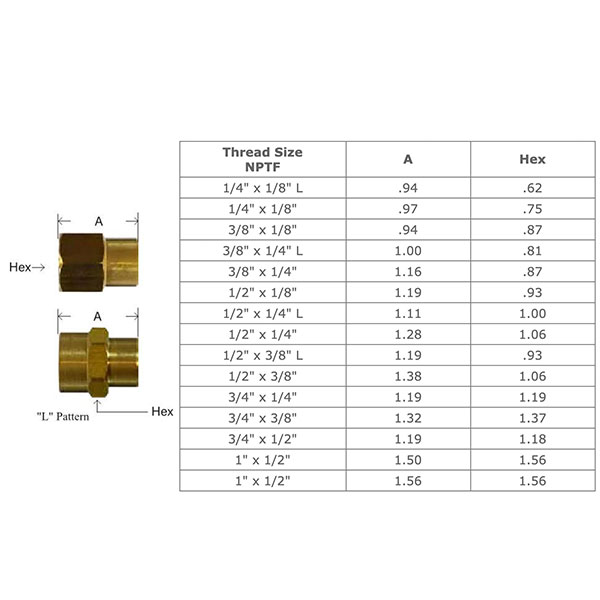 A

Hex→

A

"L" Pattern

Hex

| Thread Size NPTF | A | Hex |
|---|---|---|
| 1/4" x 1/8" L | .94 | .62 |
| 1/4" x 1/8" | .97 | .75 |
| 3/8" x 1/8" | .94 | .87 |
| 3/8" x 1/4" L | 1.00 | .81 |
| 3/8" x 1/4" | 1.16 | .87 |
| 1/2" x 1/8" | 1.19 | .93 |
| 1/2" x 1/4" L | 1.11 | 1.00 |
| 1/2" x 1/4" | 1.28 | 1.06 |
| 1/2" x 3/8" L | 1.19 | .93 |
| 1/2" x 3/8" | 1.38 | 1.06 |
| 3/4" x 1/4" | 1.19 | 1.19 |
| 3/4" x 3/8" | 1.32 | 1.37 |
| 3/4" x 1/2" | 1.19 | 1.18 |
| 1" x 1/2" | 1.50 | 1.56 |
| 1" x 1/2" | 1.56 | 1.56 |